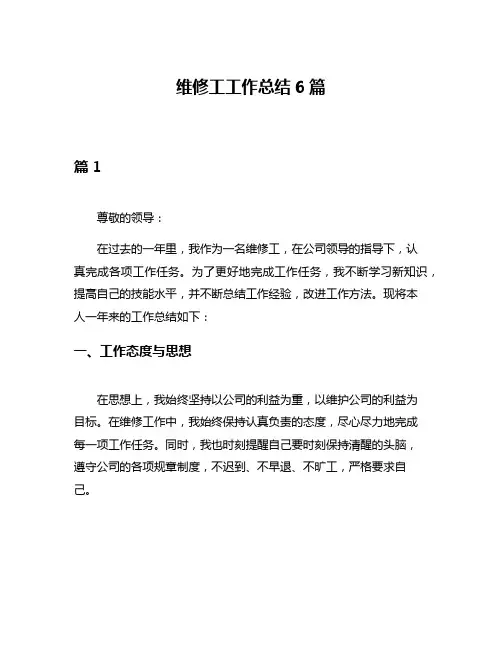 维修工工作总结 6 篇

篇 1

尊敬的领导：

在过去的一年里，我作为一名维修工，在公司领导的指导下，认真完成各项工作任务。为了更好地完成工作任务，我不断学习新知识，提高自己的技能水平，并不断总结工作经验，改进工作方法。现将本人一年来的工作总结如下：

一、工作态度与思想

在思想上，我始终坚持以公司的利益为重，以维护公司的利益为目标。在维修工作中，我始终保持认真负责的态度，尽心尽力地完成每一项工作任务。同时，我也时刻提醒自己要时刻保持清醒的头脑，遵守公司的各项规章制度，不迟到、不早退、不旷工，严格要求自己。